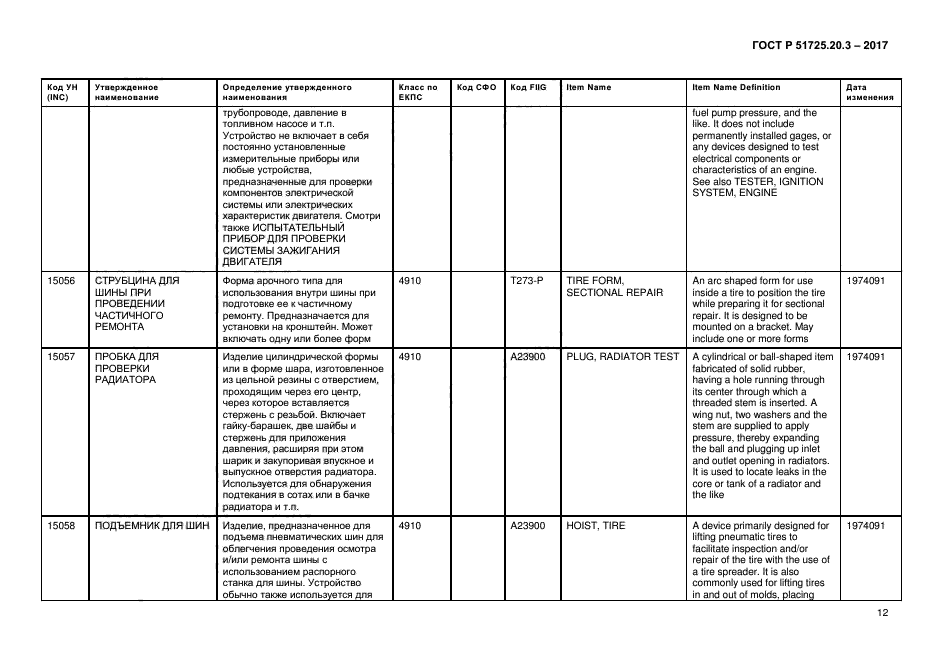 ГОСТ Р 51725.20.3 – 2017

| Код УН (INC) | Утвержденное наименование | Определение утвержденного наименования | Класс по ЕКПС | Код СФО | Код FIIG | Item Name | Item Name Definition | Дата изменения |
|---|---|---|---|---|---|---|---|---|
| | | трубопроводе, давление в топливном насосе и т.п. Устройство не включает в себя постоянно установленные измерительные приборы или любые устройства, предназначенные для проверки компонентов электрической системы или электрических характеристик двигателя. Смотри также ИСПЫТАТЕЛЬНЫЙ ПРИБОР ДЛЯ ПРОВЕРКИ СИСТЕМЫ ЗАЖИГАНИЯ ДВИГАТЕЛЯ | | | | | fuel pump pressure, and the like. It does not include permanently installed gages, or any devices designed to test electrical components or characteristics of an engine. See also TESTER, IGNITION SYSTEM, ENGINE | |
| 15056 | СТРУБЦИНА ДЛЯ ШИНЫ ПРИ ПРОВЕДЕНИИ ЧАСТИЧНОГО РЕМОНТА | Форма арочного типа для использования внутри шины при подготовке ее к частичному ремонту. Предназначается для установки на кронштейн. Может включать одну или более форм | 4910 | | T273-P | TIRE FORM, SECTIONAL REPAIR | An arc shaped form for use inside a tire to position the tire while preparing it for sectional repair. It is designed to be mounted on a bracket. May include one or more forms | 1974091 |
| 15057 | ПРОБКА ДЛЯ ПРОВЕРКИ РАДИАТОРА | Изделие цилиндрической формы или в форме шара, изготовленное из цельной резины с отверстием, проходящим через его центр, через которое вставляется стержень с резьбой. Включает гайку-барашек, две шайбы и стержень для приложения давления, расширяя при этом шарик и закупоривая впускное и выпускное отверстия радиатора. Используется для обнаружения подтекания в сотах или в бачке радиатора и т.п. | 4910 | | A23900 | PLUG, RADIATOR TEST | A cylindrical or ball-shaped item fabricated of solid rubber, having a hole running through its center through which a threaded stem is inserted. A wing nut, two washers and the stem are supplied to apply pressure, thereby expanding the ball and plugging up inlet and outlet opening in radiators. It is used to locate leaks in the core or tank of a radiator and the like | 1974091 |
| 15058 | ПОДЪЕМНИК ДЛЯ ШИН | Изделие, предназначенное для подъема пневматических шин для облегчения проведения осмотра и/или ремонта шины с использованием распорного станка для шины. Устройство обычно также используется для | 4910 | | A23900 | HOIST, TIRE | A device primarily designed for lifting pneumatic tires to facilitate inspection and/or repair of the tire with the use of a tire spreader. It is also commonly used for lifting tires in and out of molds, placing | 1974091 |

12